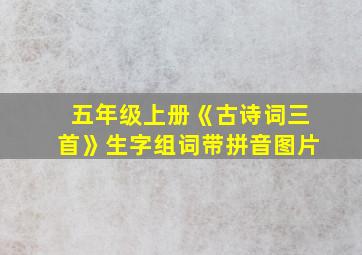 五年级上册《古诗词三首》生字组词带拼音图片